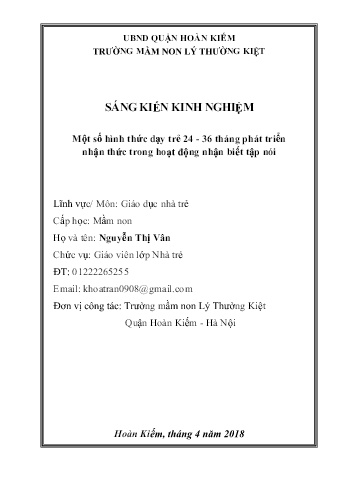 UBND QUẬN HOÀN KIẾM
TRƯỜNG MẦM NON LÝ THƯỜNG KIỆT

SÁNG KIẾN KINH NGHIỆM

Một số hình thức dạy trẻ 24 - 36 tháng phát triển nhận thức trong hoạt động nhận biết tập nói

Lĩnh vực/ Môn: Giáo dục nhà trẻ

Cấp học: Mầm non

Họ và tên: Nguyễn Thị Vân

Chức vụ: Giáo viên lớp Nhà trẻ

ĐT: 01222265255

Email: khoatran0908@gmail.com

Đơn vị công tác: Trường mầm non Lý Thường Kiệt
Quận Hoàn Kiếm - Hà Nội

Hoàn Kiếm, tháng 4 năm 2018